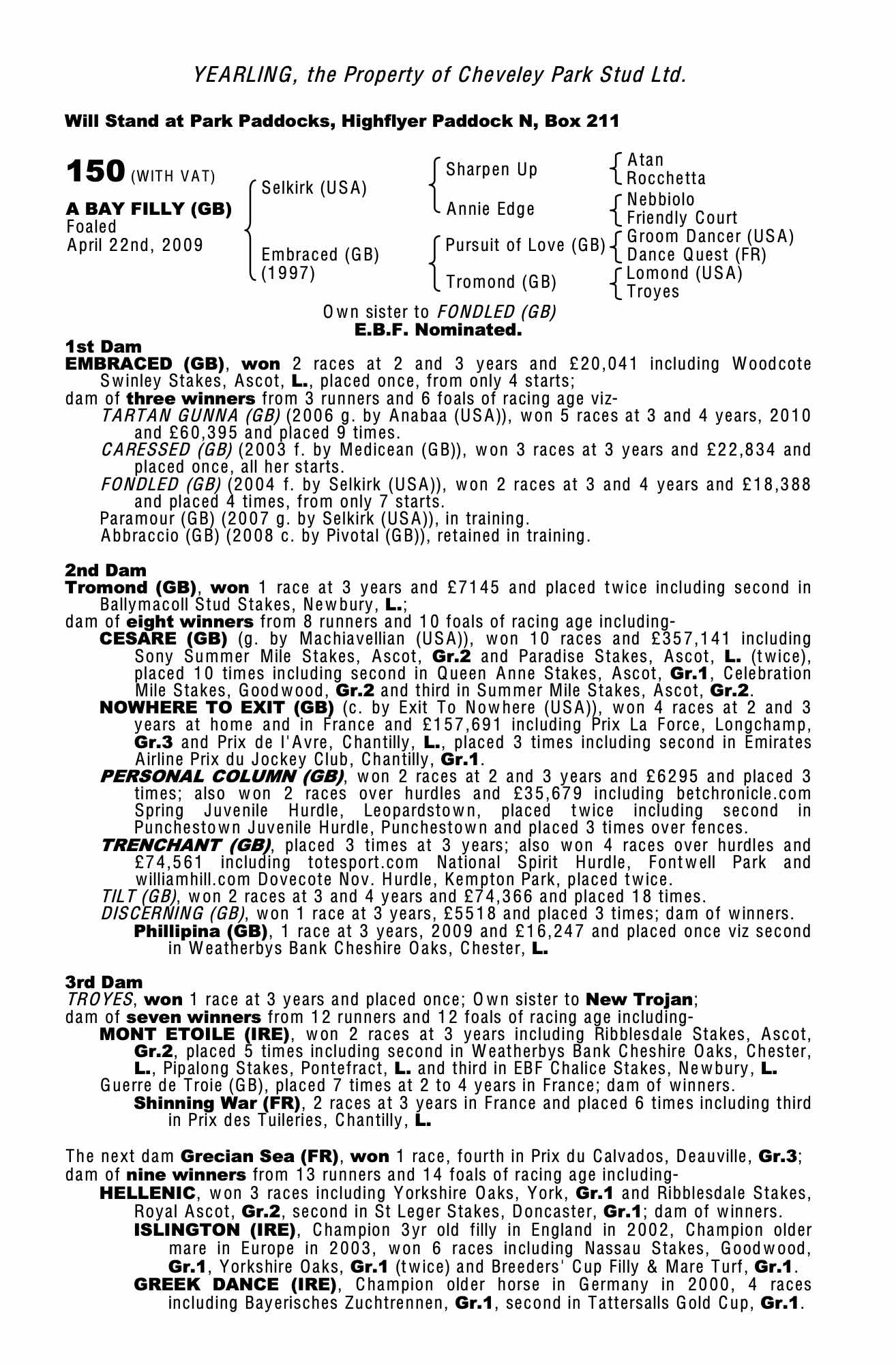 YEARLING, the Property of Cheveley Park Stud Ltd.

Will Stand at Park Paddocks, Highflyer Paddock N, Box 211

150 (WITH VAT)

A BAY FILLY (GB)
Foaled
April 22nd, 2009

Selkirk (USA)

Embraced (GB)
(1997)

Sharpen Up

Annie Edge

Pursuit of Love (GB)

Tromond (GB)

Atan
Rocchetta
Nebbiolo
Friendly Court
Groom Dancer (USA)
Dance Quest (FR)
Lomond (USA)
Troyes

Own sister to FONDLED (GB)
E.B.F. Nominated.

1st Dam
EMBRACED (GB), won 2 races at 2 and 3 years and £20,041 including Woodcote Swinley Stakes, Ascot, L., placed once, from only 4 starts;
dam of three winners from 3 runners and 6 foals of racing age viz-
TARTAN GUNNA (GB) (2006 g. by Anabaa (USA)), won 5 races at 3 and 4 years, 2010 and £60,395 and placed 9 times.
CARESSED (GB) (2003 f. by Medicean (GB)), won 3 races at 3 years and £22,834 and placed once, all her starts.
FONDLED (GB) (2004 f. by Selkirk (USA)), won 2 races at 3 and 4 years and £18,388 and placed 4 times, from only 7 starts.
Paramour (GB) (2007 g. by Selkirk (USA)), in training.
Abbraccio (GB) (2008 c. by Pivotal (GB)), retained in training.

2nd Dam
Tromond (GB), won 1 race at 3 years and £7145 and placed twice including second in Ballymacoll Stud Stakes, Newbury, L.;
dam of eight winners from 8 runners and 10 foals of racing age including-
CESARE (GB) (g. by Machiavellian (USA)), won 10 races and £357,141 including Sony Summer Mile Stakes, Ascot, Gr.2 and Paradise Stakes, Ascot, L. (twice), placed 10 times including second in Queen Anne Stakes, Ascot, Gr.1, Celebration Mile Stakes, Goodwood, Gr.2 and third in Summer Mile Stakes, Ascot, Gr.2.
NOWHERE TO EXIT (GB) (c. by Exit To Nowhere (USA)), won 4 races at 2 and 3 years at home and in France and £157,691 including Prix La Force, Longchamp, Gr.3 and Prix de l'Avre, Chantilly, L., placed 3 times including second in Emirates Airline Prix du Jockey Club, Chantilly, Gr.1.
PERSONAL COLUMN (GB), won 2 races at 2 and 3 years and £6295 and placed 3 times; also won 2 races over hurdles and £35,679 including betchronicle.com Spring Juvenile Hurdle, Leopardstown, placed twice including second in Punchestown Juvenile Hurdle, Punchestown and placed 3 times over fences.
TRENCHANT (GB), placed 3 times at 3 years; also won 4 races over hurdles and £74,561 including totesport.com National Spirit Hurdle, Fontwell Park and williamhill.com Dovecote Nov. Hurdle, Kempton Park, placed twice.
TILT (GB), won 2 races at 3 and 4 years and £74,366 and placed 18 times.
DISCERNING (GB), won 1 race at 3 years, £5518 and placed 3 times; dam of winners.
Phillipina (GB), 1 race at 3 years, 2009 and £16,247 and placed once viz second in Weatherbys Bank Cheshire Oaks, Chester, L.

3rd Dam
TROYES, won 1 race at 3 years and placed once; Own sister to New Trojan;
dam of seven winners from 12 runners and 12 foals of racing age including-
MONT ETOILE (IRE), won 2 races at 3 years including Ribblesdale Stakes, Ascot, Gr.2, placed 5 times including second in Weatherbys Bank Cheshire Oaks, Chester, L., Pipalong Stakes, Pontefract, L. and third in EBF Chalice Stakes, Newbury, L.
Guerre de Troie (GB), placed 7 times at 2 to 4 years in France; dam of winners.
Shinning War (FR), 2 races at 3 years in France and placed 6 times including third in Prix des Tuileries, Chantilly, L.

The next dam Grecian Sea (FR), won 1 race, fourth in Prix du Calvados, Deauville, Gr.3; dam of nine winners from 13 runners and 14 foals of racing age including-
HELLENIC, won 3 races including Yorkshire Oaks, York, Gr.1 and Ribblesdale Stakes, Royal Ascot, Gr.2, second in St Leger Stakes, Doncaster, Gr.1; dam of winners.
ISLINGTON (IRE), Champion 3yr old filly in England in 2002, Champion older mare in Europe in 2003, won 6 races including Nassau Stakes, Goodwood, Gr.1, Yorkshire Oaks, Gr.1 (twice) and Breeders' Cup Filly & Mare Turf, Gr.1.
GREEK DANCE (IRE), Champion older horse in Germany in 2000, 4 races including Bayerisches Zuchtrennen, Gr.1, second in Tattersalls Gold Cup, Gr.1.